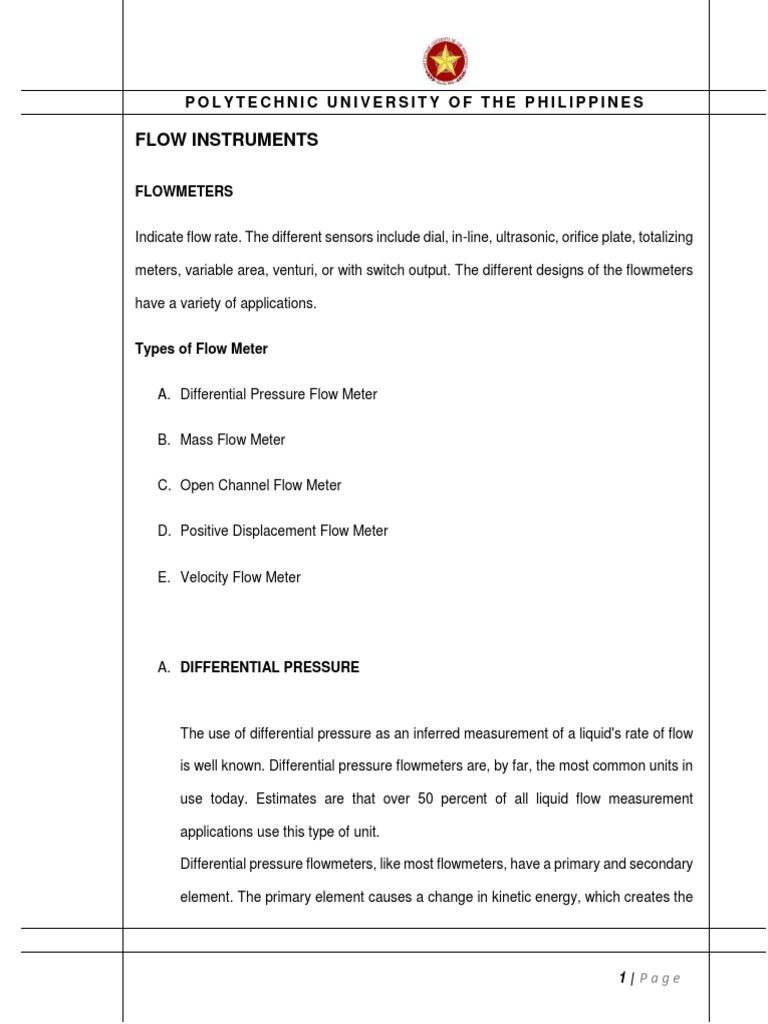 POLYTECHNIC UNIVERSITY OF THE PHILIPPINES

FLOW INSTRUMENTS

FLOWMETERS

Indicate flow rate. The different sensors include dial, in-line, ultrasonic, orifice plate, totalizing meters, variable area, venturi, or with switch output. The different designs of the flowmeters have a variety of applications.

Types of Flow Meter

A. Differential Pressure Flow Meter

B. Mass Flow Meter

C. Open Channel Flow Meter

D. Positive Displacement Flow Meter

E. Velocity Flow Meter

A. DIFFERENTIAL PRESSURE

The use of differential pressure as an inferred measurement of a liquid's rate of flow is well known. Differential pressure flowmeters are, by far, the most common units in use today. Estimates are that over 50 percent of all liquid flow measurement applications use this type of unit.

Differential pressure flowmeters, like most flowmeters, have a primary and secondary element. The primary element causes a change in kinetic energy, which creates the

1 | Page